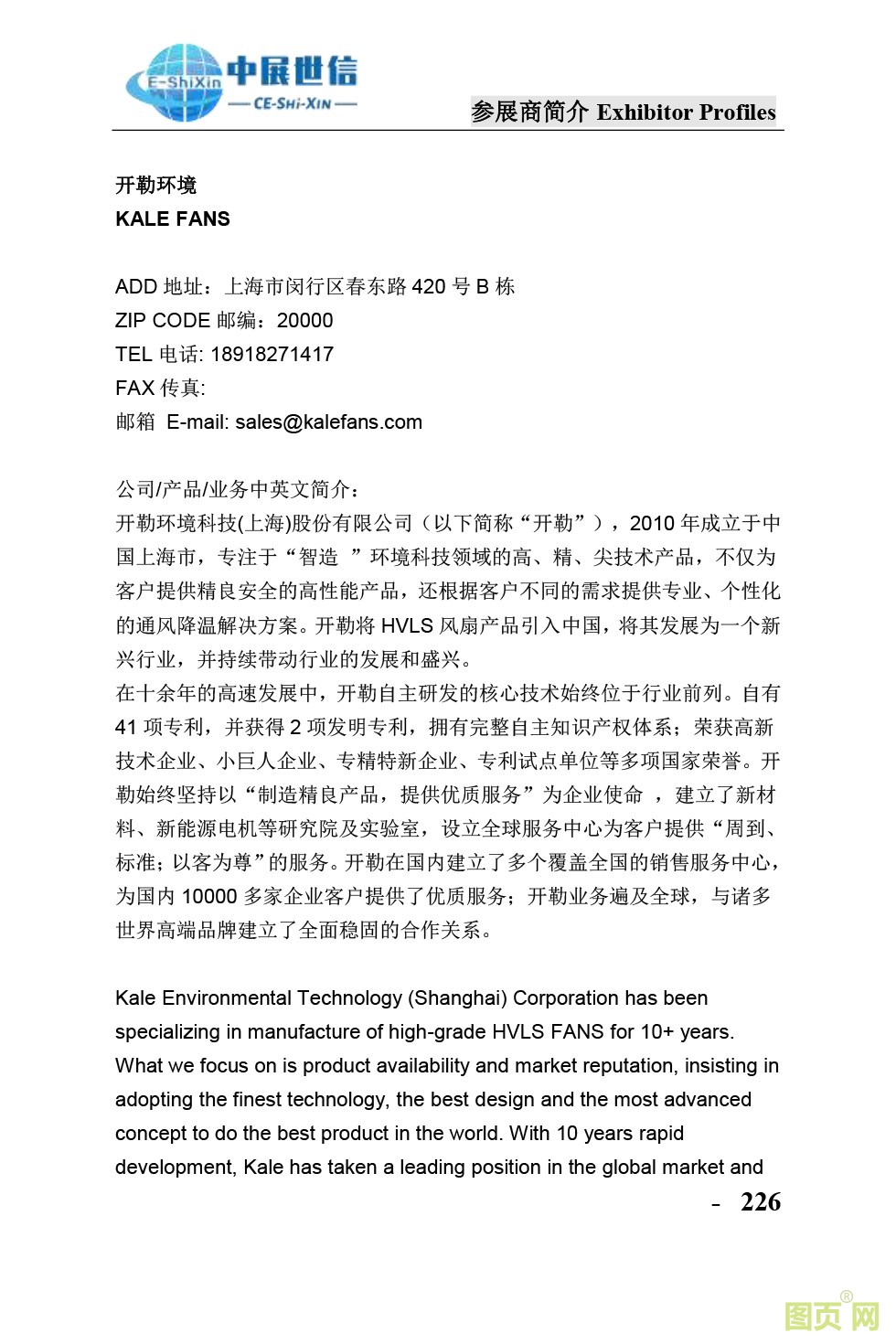 E-ShiXin 中展世信 — CE-SHI-XIN —

参展商简介 Exhibitor Profiles

开勒环境
KALE FANS

ADD 地址：上海市闵行区春东路 420 号 B 栋
ZIP CODE 邮编：20000
TEL 电话: 18918271417
FAX 传真:
邮箱 E-mail: sales@kalefans.com

公司/产品/业务中英文简介：
开勒环境科技(上海)股份有限公司（以下简称“开勒”），2010 年成立于中国上海市，专注于“智造 ”环境科技领域的高、精、尖技术产品，不仅为客户提供精良安全的高性能产品，还根据客户不同的需求提供专业、个性化的通风降温解决方案。开勒将 HVLS 风扇产品引入中国，将其发展为一个新兴行业，并持续带动行业的发展和盛兴。
在十余年的高速发展中，开勒自主研发的核心技术始终位于行业前列。自有 41 项专利，并获得 2 项发明专利，拥有完整自主知识产权体系；荣获高新技术企业、小巨人企业、专精特新企业、专利试点单位等多项国家荣誉。开勒始终坚持以“制造精良产品，提供优质服务”为企业使命 ，建立了新材料、新能源电机等研究院及实验室，设立全球服务中心为客户提供“周到、标准；以客为尊”的服务。开勒在国内建立了多个覆盖全国的销售服务中心，为国内 10000 多家企业客户提供了优质服务；开勒业务遍及全球，与诸多世界高端品牌建立了全面稳固的合作关系。

Kale Environmental Technology (Shanghai) Corporation has been specializing in manufacture of high-grade HVLS FANS for 10+ years. What we focus on is product availability and market reputation, insisting in adopting the finest technology, the best design and the most advanced concept to do the best product in the world. With 10 years rapid development, Kale has taken a leading position in the global market and

- 226

图页网®